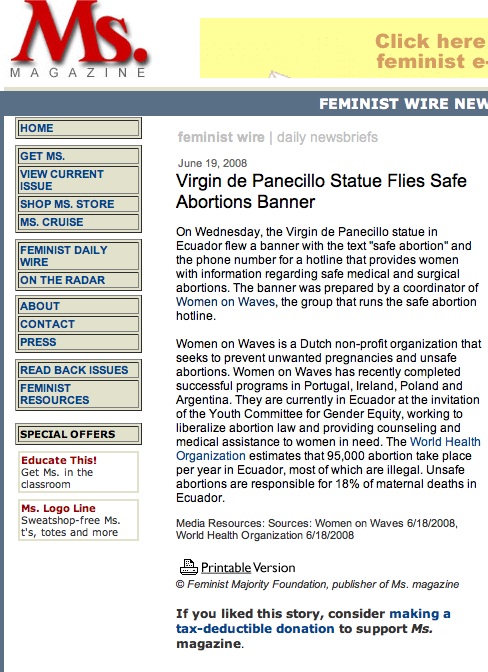 Ms.
MAGAZINE

Click here
feminist e-

FEMINIST WIRE NEW

HOME

GET MS.
VIEW CURRENT ISSUE
SHOP MS. STORE
MS. CRUISE

FEMINIST DAILY WIRE
ON THE RADAR

ABOUT
CONTACT
PRESS

READ BACK ISSUES
FEMINIST RESOURCES

SPECIAL OFFERS

Educate This!
Get Ms. in the classroom

Ms. Logo Line
Sweatshop-free Ms. t's, totes and more

feminist wire | daily newsbriefs

June 19, 2008

Virgin de Panecillo Statue Flies Safe Abortions Banner

On Wednesday, the Virgin de Panecillo statue in Ecuador flew a banner with the text "safe abortion" and the phone number for a hotline that provides women with information regarding safe medical and surgical abortions. The banner was prepared by a coordinator of Women on Waves, the group that runs the safe abortion hotline.

Women on Waves is a Dutch non-profit organization that seeks to prevent unwanted pregnancies and unsafe abortions. Women on Waves has recently completed successful programs in Portugal, Ireland, Poland and Argentina. They are currently in Ecuador at the invitation of the Youth Committee for Gender Equity, working to liberalize abortion law and providing counseling and medical assistance to women in need. The World Health Organization estimates that 95,000 abortion take place per year in Ecuador, most of which are illegal. Unsafe abortions are responsible for 18% of maternal deaths in Ecuador.

Media Resources: Sources: Women on Waves 6/18/2008, World Health Organization 6/18/2008

Printable Version
© Feminist Majority Foundation, publisher of Ms. magazine

If you liked this story, consider making a tax-deductible donation to support Ms. magazine.